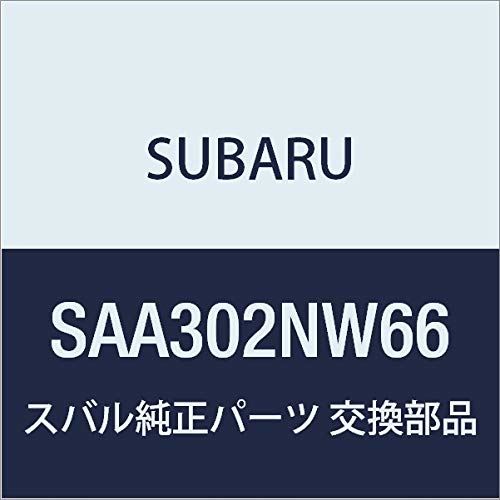 SUBARU

SAA302NW66

スバル純正パーツ 交換部品